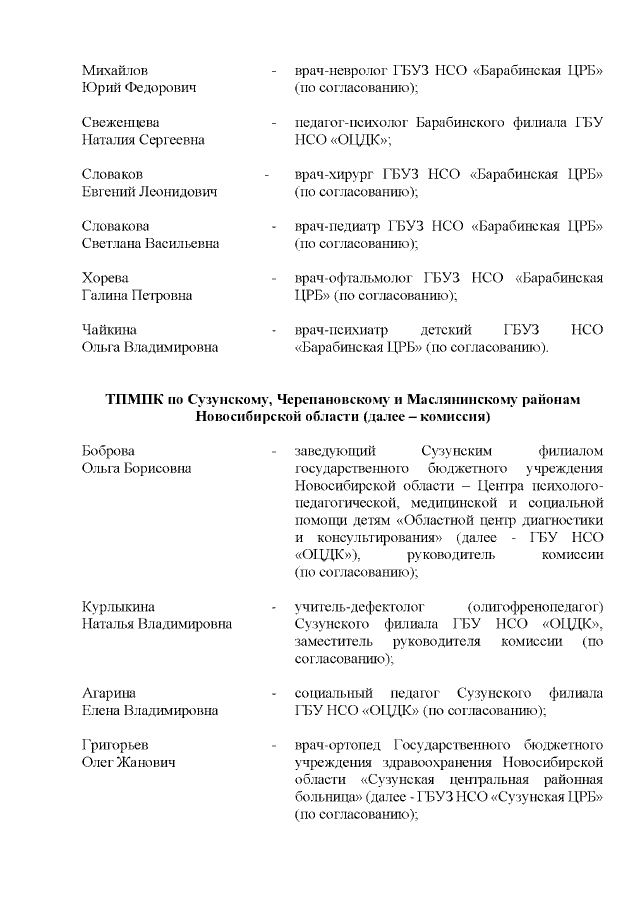 Михайлов Юрий Федорович - врач-невролог ГБУЗ НСО «Барабинская ЦРБ» (по согласованию);

Свеженцева Наталия Сергеевна - педагог-психолог Барабинского филиала ГБУ НСО «ОЦДК»;

Словаков Евгений Леонидович - врач-хирург ГБУЗ НСО «Барабинская ЦРБ» (по согласованию);

Словакова Светлана Васильевна - врач-педиатр ГБУЗ НСО «Барабинская ЦРБ» (по согласованию);

Хорева Галина Петровна - врач-офтальмолог ГБУЗ НСО «Барабинская ЦРБ» (по согласованию);

Чайкина Ольга Владимировна - врач-психиатр детский ГБУЗ НСО «Барабинская ЦРБ» (по согласованию).

ТПМПК по Сузунскому, Черепановскому и Маслянинскому районам Новосибирской области (далее – комиссия)

Боброва Ольга Борисовна - заведующий Сузунским филиалом государственного бюджетного учреждения Новосибирской области – Центра психолого-педагогической, медицинской и социальной помощи детям «Областной центр диагностики и консультирования» (далее - ГБУ НСО «ОЦДК»), руководитель комиссии (по согласованию);

Курлыкина Наталья Владимировна - учитель-дефектолог (олигофренопедагог) Сузунского филиала ГБУ НСО «ОЦДК», заместитель руководителя комиссии (по согласованию);

Агарина Елена Владимировна - социальный педагог Сузунского филиала ГБУ НСО «ОЦДК» (по согласованию);

Григорьев Олег Жанович - врач-ортопед Государственного бюджетного учреждения здравоохранения Новосибирской области «Сузунская центральная районная больница» (далее - ГБУЗ НСО «Сузунская ЦРБ» (по согласованию);